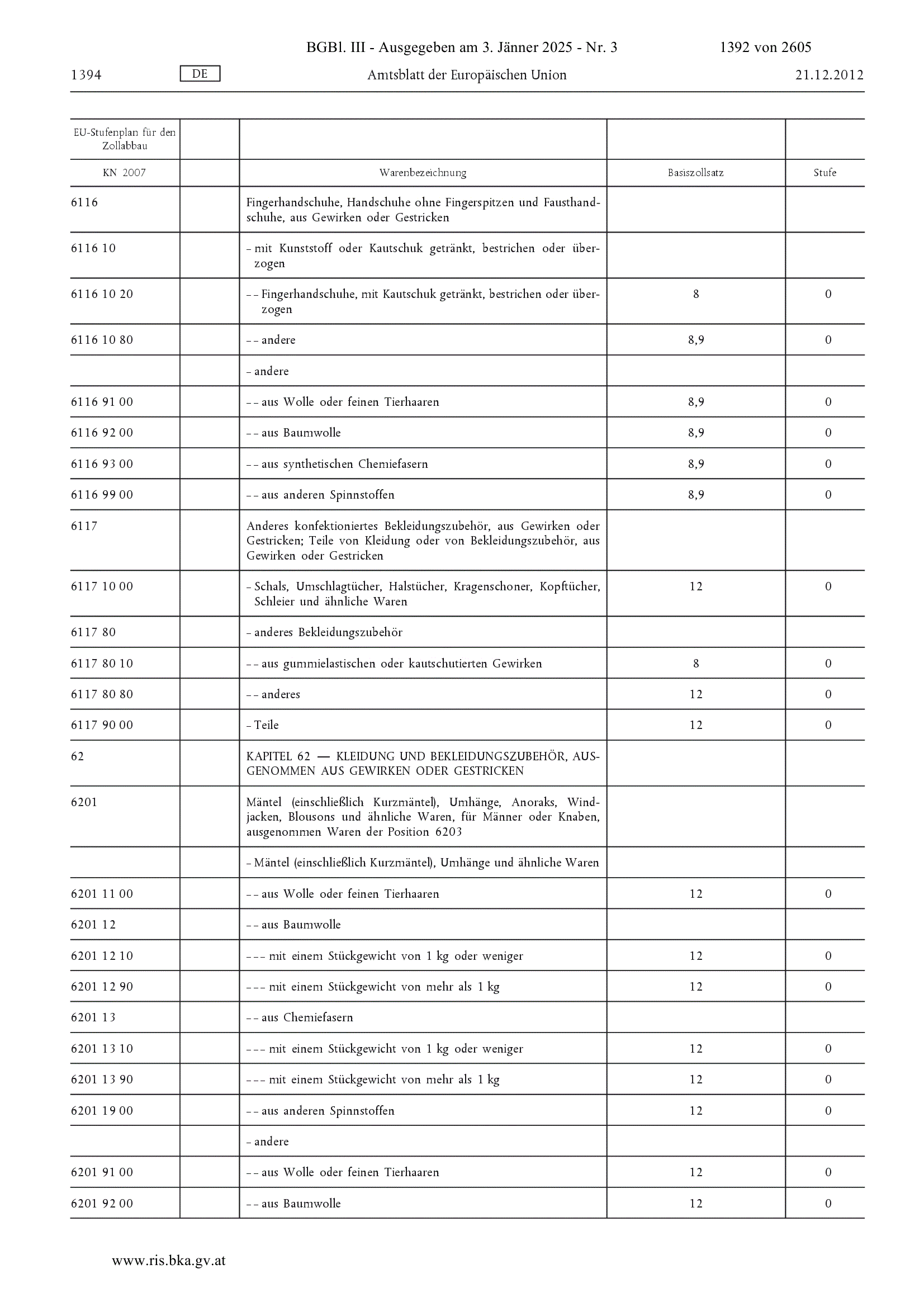 BGBl. III - Ausgegeben am 3. Jänner 2025 - Nr. 3 1392 von 2605

1394 DE Amtsblatt der Europäischen Union 21.12.2012

| EU-Stufenplan für den Zollabbau | | | | |
|---|---|---|---|---|
| KN 2007 | | Warenbezeichnung | Basiszollsatz | Stufe |
| 6116 | | Fingerhandschuhe, Handschuhe ohne Fingerspitzen und Fausthandschuhe, aus Gewirken oder Gestricken | | |
| 6116 10 | | – mit Kunststoff oder Kautschuk getränkt, bestrichen oder überzogen | | |
| 6116 10 20 | | – – Fingerhandschuhe, mit Kautschuk getränkt, bestrichen oder überzogen | 8 | 0 |
| 6116 10 80 | | – – andere | 8,9 | 0 |
| | | – andere | | |
| 6116 91 00 | | – – aus Wolle oder feinen Tierhaaren | 8,9 | 0 |
| 6116 92 00 | | – – aus Baumwolle | 8,9 | 0 |
| 6116 93 00 | | – – aus synthetischen Chemiefasern | 8,9 | 0 |
| 6116 99 00 | | – – aus anderen Spinnstoffen | 8,9 | 0 |
| 6117 | | Anderes konfektioniertes Bekleidungszubehör, aus Gewirken oder Gestricken; Teile von Kleidung oder von Bekleidungszubehör, aus Gewirken oder Gestricken | | |
| 6117 10 00 | | – Schals, Umschlagtücher, Halstücher, Kragenschoner, Kopftücher, Schleier und ähnliche Waren | 12 | 0 |
| 6117 80 | | – anderes Bekleidungszubehör | | |
| 6117 80 10 | | – – aus gummielastischen oder kautschutierten Gewirken | 8 | 0 |
| 6117 80 80 | | – – anderes | 12 | 0 |
| 6117 90 00 | | – Teile | 12 | 0 |
| 62 | | KAPITEL 62 — KLEIDUNG UND BEKLEIDUNGSZUBEHÖR, AUSGENOMMEN AUS GEWIRKEN ODER GESTRICKEN | | |
| 6201 | | Mäntel (einschließlich Kurzmäntel), Umhänge, Anoraks, Windjacken, Blousons und ähnliche Waren, für Männer oder Knaben, ausgenommen Waren der Position 6203 | | |
| | | – Mäntel (einschließlich Kurzmäntel), Umhänge und ähnliche Waren | | |
| 6201 11 00 | | – – aus Wolle oder feinen Tierhaaren | 12 | 0 |
| 6201 12 | | – – aus Baumwolle | | |
| 6201 12 10 | | – – – mit einem Stückgewicht von 1 kg oder weniger | 12 | 0 |
| 6201 12 90 | | – – – mit einem Stückgewicht von mehr als 1 kg | 12 | 0 |
| 6201 13 | | – – aus Chemiefasern | | |
| 6201 13 10 | | – – – mit einem Stückgewicht von 1 kg oder weniger | 12 | 0 |
| 6201 13 90 | | – – – mit einem Stückgewicht von mehr als 1 kg | 12 | 0 |
| 6201 19 00 | | – – aus anderen Spinnstoffen | 12 | 0 |
| | | – andere | | |
| 6201 91 00 | | – – aus Wolle oder feinen Tierhaaren | 12 | 0 |
| 6201 92 00 | | – – aus Baumwolle | 12 | 0 |

www.ris.bka.gv.at